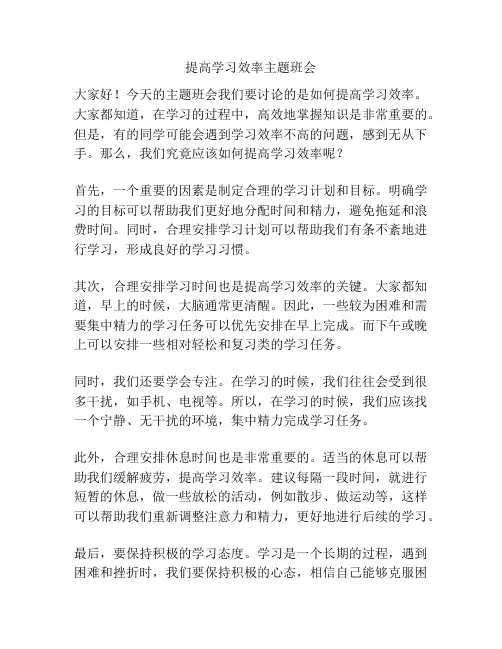 提高学习效率主题班会

大家好！今天的主题班会我们要讨论的是如何提高学习效率。大家都知道，在学习的过程中，高效地掌握知识是非常重要的。但是，有的同学可能会遇到学习效率不高的问题，感到无从下手。那么，我们究竟应该如何提高学习效率呢？

首先，一个重要的因素是制定合理的学习计划和目标。明确学习的目标可以帮助我们更好地分配时间和精力，避免拖延和浪费时间。同时，合理安排学习计划可以帮助我们有条不紊地进行学习，形成良好的学习习惯。

其次，合理安排学习时间也是提高学习效率的关键。大家都知道，早上的时候，大脑通常更清醒。因此，一些较为困难和需要集中精力的学习任务可以优先安排在早上完成。而下午或晚上可以安排一些相对轻松和复习类的学习任务。

同时，我们还要学会专注。在学习的时候，我们往往会受到很多干扰，如手机、电视等。所以，在学习的时候，我们应该找一个宁静、无干扰的环境，集中精力完成学习任务。

此外，合理安排休息时间也是非常重要的。适当的休息可以帮助我们缓解疲劳，提高学习效率。建议每隔一段时间，就进行短暂的休息，做一些放松的活动，例如散步、做运动等，这样可以帮助我们重新调整注意力和精力，更好地进行后续的学习。

最后，要保持积极的学习态度。学习是一个长期的过程，遇到困难和挫折时，我们要保持积极的心态，相信自己能够克服困